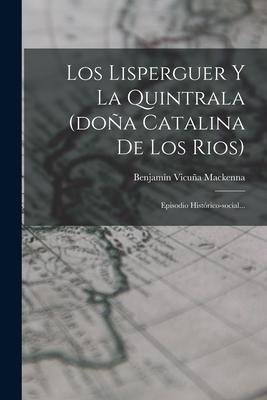 Los Lisperguer Y La Quintrala (doña Catalina De Los Rios)

Benjamín Vicuña Mackenna

Episodio Histórico-social...